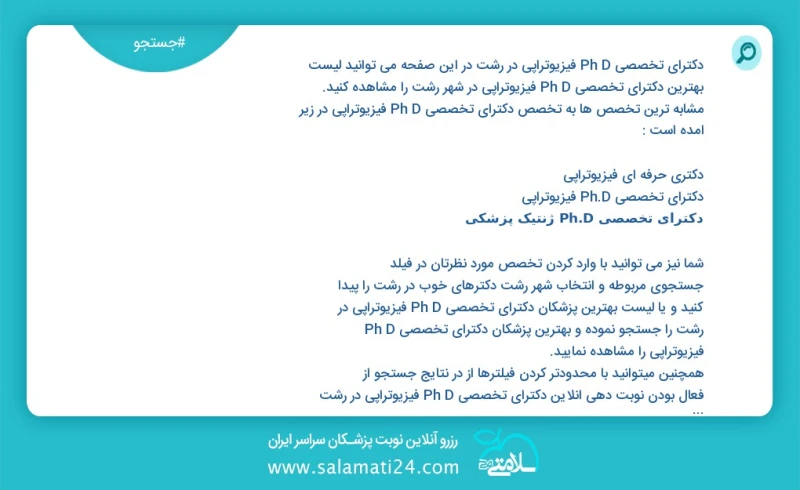 #جستجو

دکترای تخصصی Ph D فیزیوتراپی در رشت در این صفحه می توانید لیست بهترین دکترای تخصصی Ph D فیزیوتراپی در شهر رشت را مشاهده کنید.
مشابه ترین تخصص ها به تخصص دکترای تخصصی Ph D فیزیوتراپی در زیر امده است :

دکتری حرفه ای فیزیوتراپی
دکترای تخصصی Ph.D فیزیوتراپی
دکترای تخصصی Ph.D ژنتیک پزشکی

شما نیز می توانید با وارد کردن تخصص مورد نظرتان در فیلد جستجوی مربوطه و انتخاب شهر رشت دکترهای خوب در رشت را پیدا کنید و یا لیست بهترین پزشکان دکترای تخصصی Ph D فیزیوتراپی در رشت را جستجو نموده و بهترین پزشکان دکترای تخصصی Ph D فیزیوتراپی را مشاهده نمایید.
همچنین میتوانید با محدودتر کردن فیلترها از در نتایج جستجو از فعال بودن نوبت دهی انلاین دکترای تخصصی Ph D فیزیوتراپی در رشت ...

رزرو آنلاین نوبت پزشکان سراسر ایران
www.salamati24.com
سلامتی ۲۴